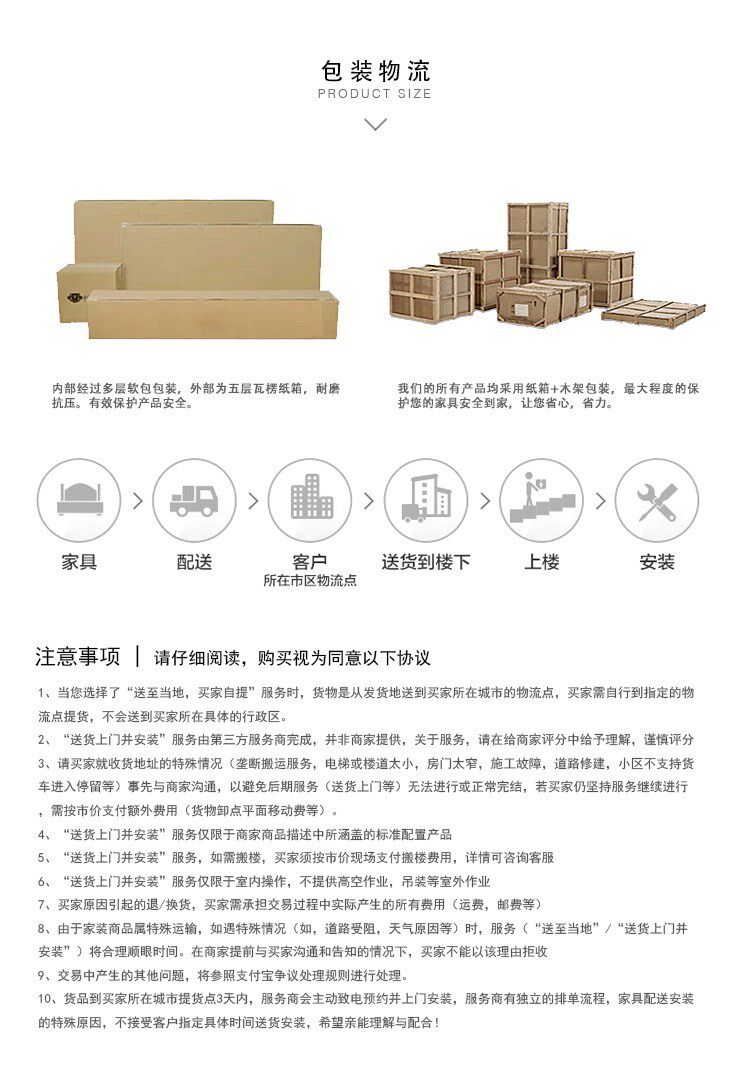 包装物流
PRODUCT SIZE

内部经过多层软包包装，外部为五层瓦楞纸箱，耐磨抗压。有效保护产品安全。

我们的所有产品均采用纸箱+木架包装，最大程度的保护您的家具安全到家，让您省心，省力。

家具

配送

客户
所在市区物流点

送货到楼下

上楼

安装

注意事项 | 请仔细阅读，购买视为同意以下协议

1、当您选择了“送至当地，买家自提”服务时，货物是从发货地送到买家所在城市的物流点，买家需自行到指定的物流点提货，不会送到买家所在具体的行政区。

2、“送货上门并安装”服务由第三方服务商完成，并非商家提供，关于服务，请在给商家评分中给予理解，谨慎评分

3、请买家就收货地址的特殊情况（垄断搬运服务，电梯或楼道太小，房门太窄，施工故障，道路修建，小区不支持货车进入停留等）事先与商家沟通，以避免后期服务（送货上门等）无法进行或正常完结，若买家仍坚持服务继续进行，需按市价支付额外费用（货物卸点平面移动费等）。

4、“送货上门并安装”服务仅限于商家商品描述中所涵盖的标准配置产品

5、“送货上门并安装”服务，如需搬楼，买家须按市价现场支付搬楼费用，详情可咨询客服

6、“送货上门并安装”服务仅限于室内操作，不提供高空作业，吊装等室外作业

7、买家原因引起的退/换货，买家需承担交易过程中实际产生的所有费用（运费，邮费等）

8、由于家装商品属特殊运输，如遇特殊情况（如，道路受阻，天气原因等）时，服务（“送至当地”/“送货上门并安装”）将合理顺眼时间。在商家提前与买家沟通和告知的情况下，买家不能以该理由拒收

9、交易中产生的其他问题，将参照支付宝争议处理规则进行处理。

10、货品到买家所在城市提货点3天内，服务商会主动致电预约并上门安装，服务商有独立的排单流程，家具配送安装的特殊原因，不接受客户指定具体时间送货安装，希望亲能理解与配合！